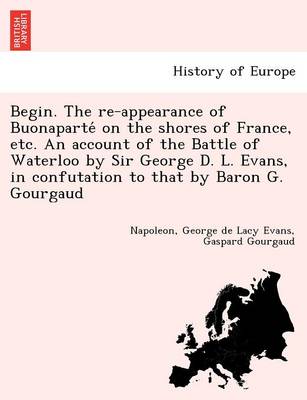 BRITISH LIBRARY

History of Europe

Begin. The re-appearance of Buonaparté on the shores of France, etc. An account of the Battle of Waterloo by Sir George D. L. Evans, in confutation to that by Baron G. Gourgaud

Napoleon, George de Lacy Evans, Gaspard Gourgaud